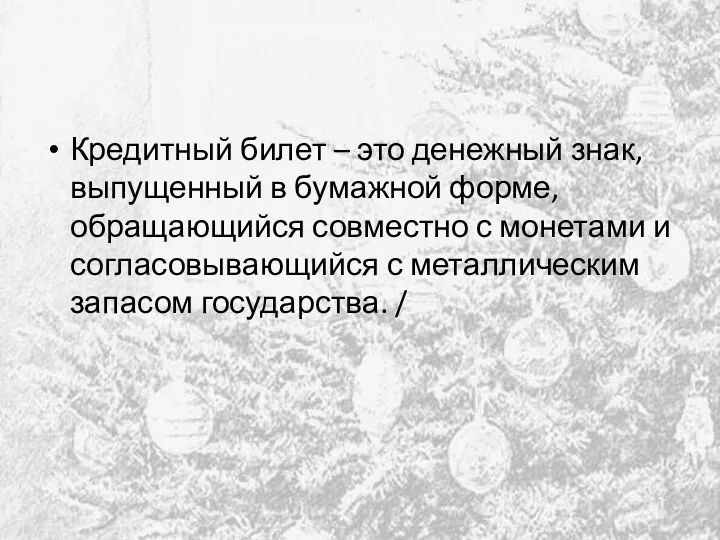 • Кредитный билет – это денежный знак, выпущенный в бумажной форме, обращающийся совместно с монетами и согласовывающийся с металлическим запасом государства. /